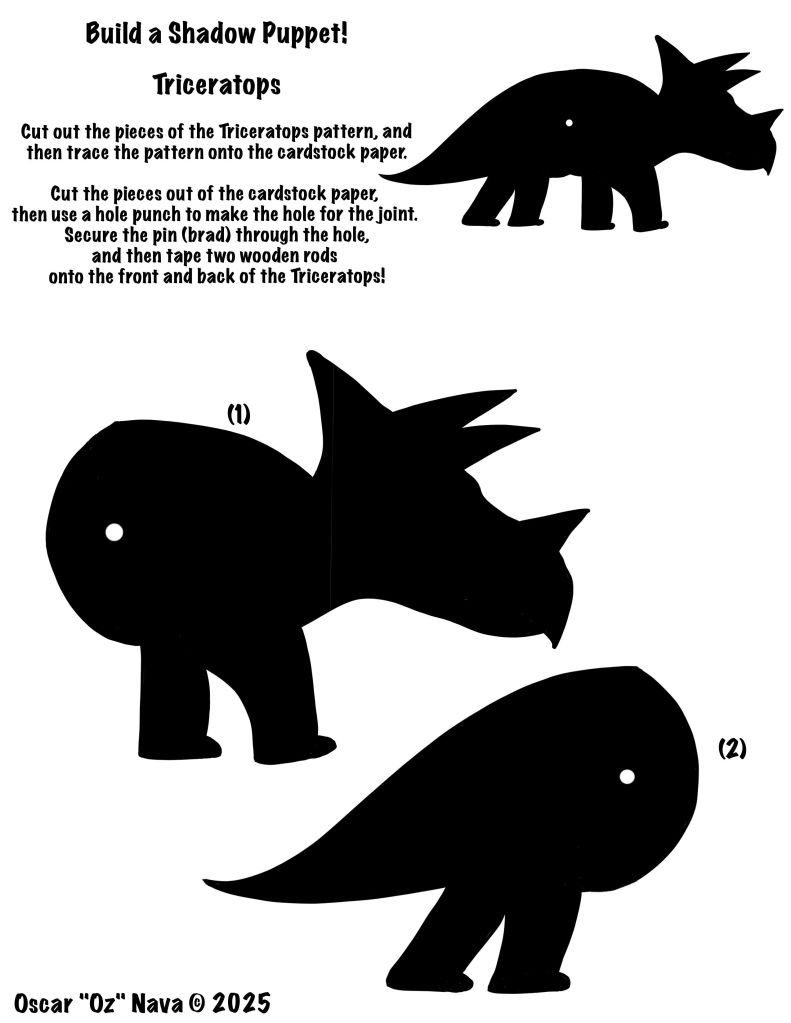 Build a Shadow Puppet!

Triceratops

Cut out the pieces of the Triceratops pattern, and then trace the pattern onto the cardstock paper.

Cut the pieces out of the cardstock paper, then use a hole punch to make the hole for the joint. Secure the pin (brad) through the hole, and then tape two wooden rods onto the front and back of the Triceratops!

(1)

(2)

Oscar "Oz" Nava © 2025